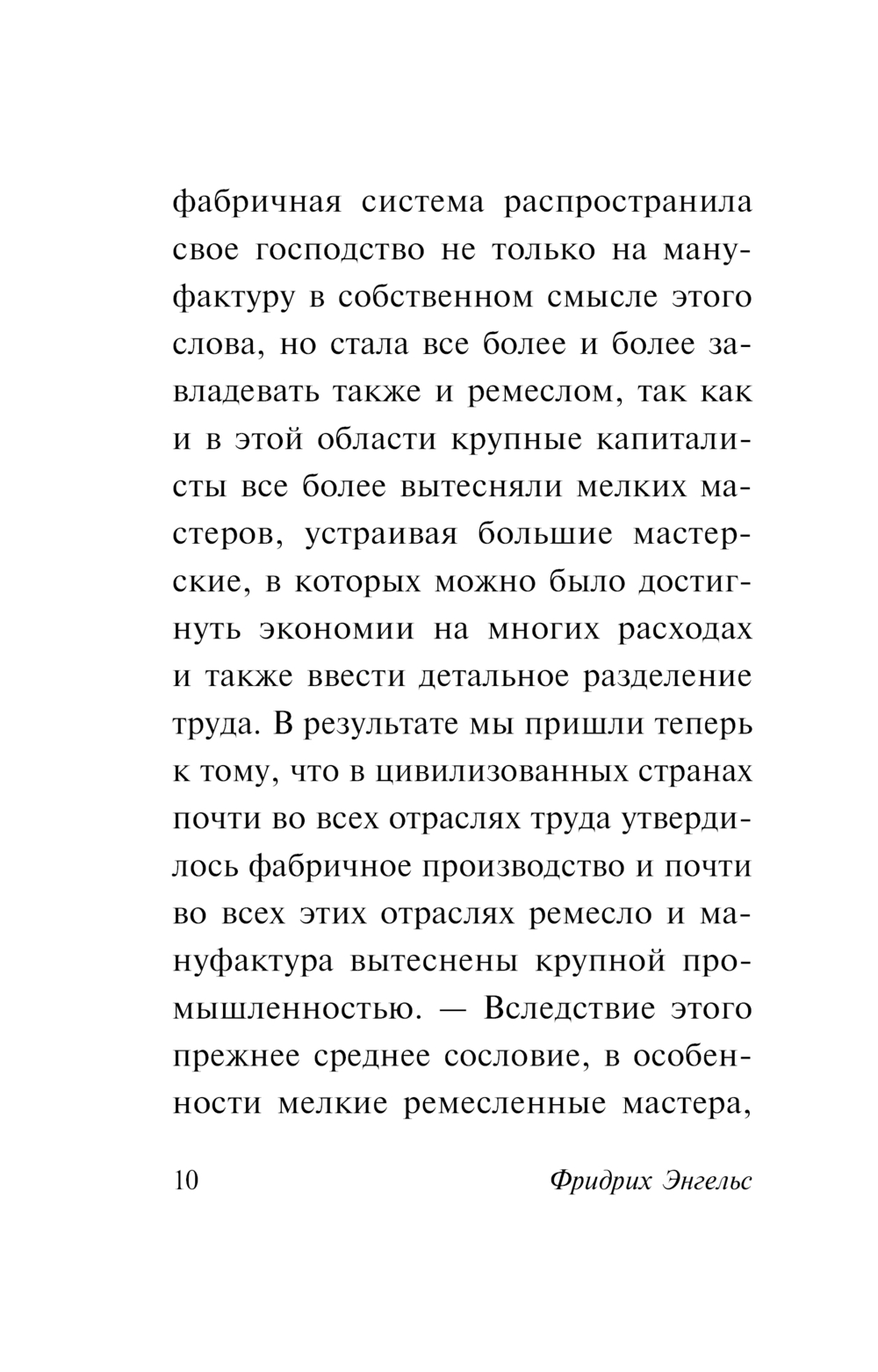 фабричная система распространила свое господство не только на мануфактуру в собственном смысле этого слова, но стала все более и более завладевать также и ремеслом, так как и в этой области крупные капиталисты все более вытесняли мелких мастеров, устраивая большие мастерские, в которых можно было достигнуть экономии на многих расходах и также ввести детальное разделение труда. В результате мы пришли теперь к тому, что в цивилизованных странах почти во всех отраслях труда утвердилось фабричное производство и почти во всех этих отраслях ремесло и мануфактура вытеснены крупной промышленностью. — Вследствие этого прежнее среднее сословие, в особенности мелкие ремесленные мастера,

10 Фридрих Энгельс